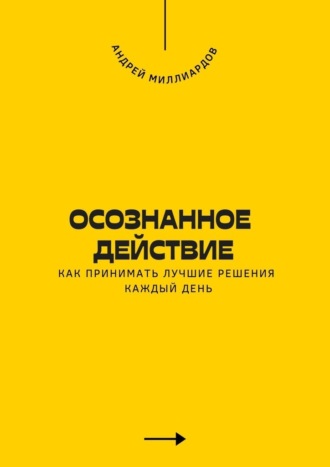 АНДРЕЙ МИЛЛИАРДОВ

ОСОЗНАННОЕ ДЕЙСТВИЕ

КАК ПРИНИМАТЬ ЛУЧШИЕ РЕШЕНИЯ КАЖДЫЙ ДЕНЬ